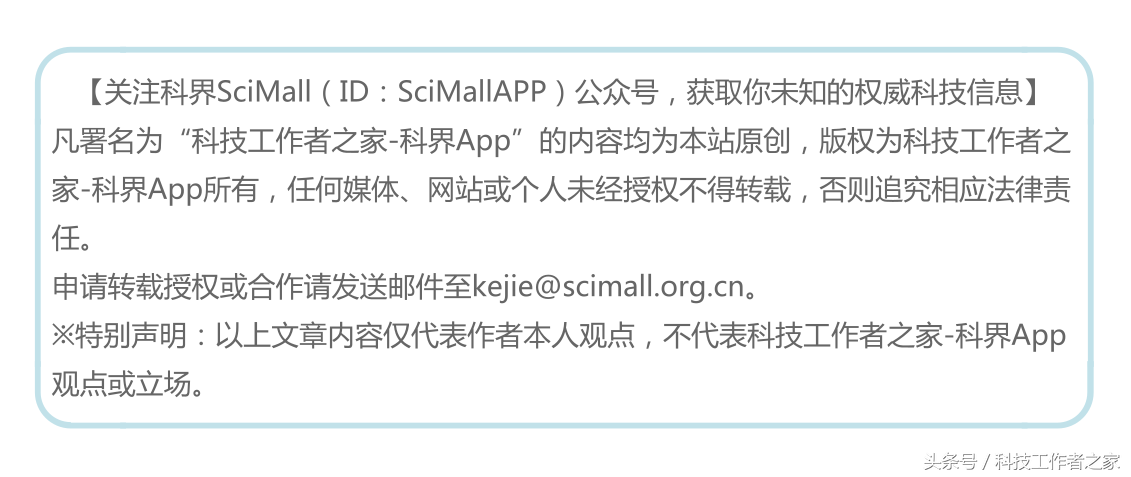 【关注科界SciMall（ID：SciMallAPP）公众号，获取你未知的权威科技信息】
凡署名为“科技工作者之家-科界App”的内容均为本站原创，版权为科技工作者之家-科界App所有，任何媒体、网站或个人未经授权不得转载，否则追究相应法律责任。
申请转载授权或合作请发送邮件至kejie@scimall.org.cn。
※特别声明：以上文章内容仅代表作者本人观点，不代表科技工作者之家-科界App观点或立场。

头条号 / 科技工作者之家